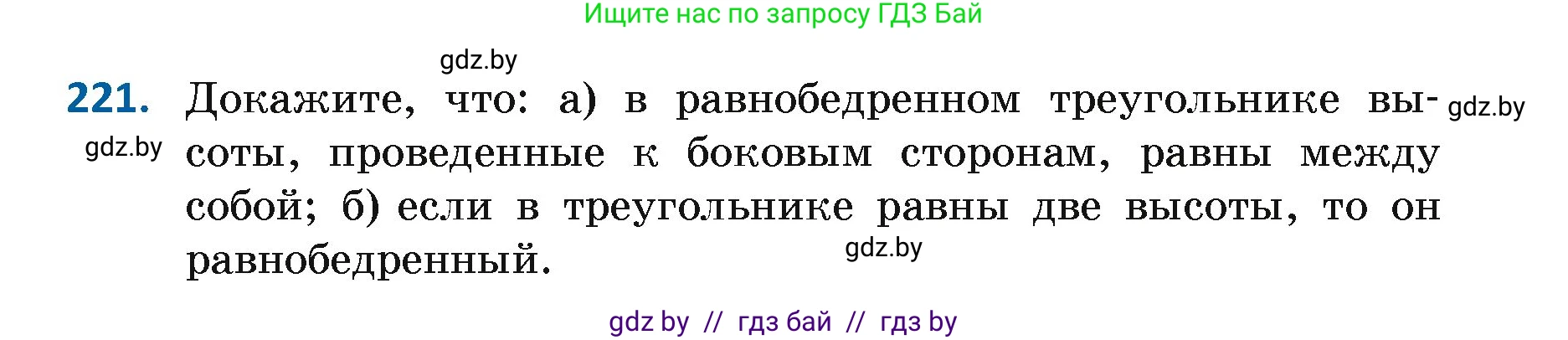 Ищите нас по запросу ГДЗ Бай

gdz.by

221. Докажите, что: а) в равнобедренном треугольнике высоты, проведенные к боковым сторонам, равны между собой; б) если в треугольнике равны две высоты, то он равнобедренный.

gdz.by

gdz.by

gdz.by

gdz by // гдз бай // гдз by